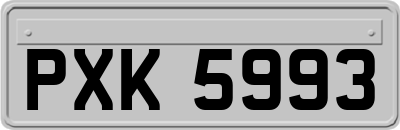 PXK 5993